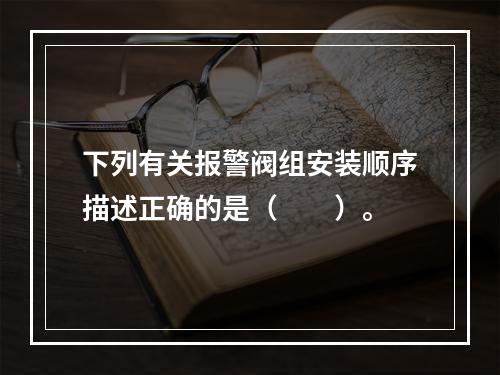 下列有关报警阀组安装顺序描述正确的是（　　）。